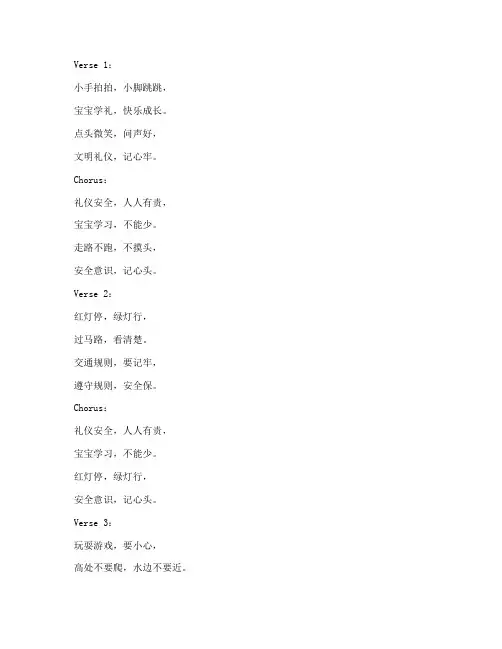 Verse 1：

小手拍拍，小脚跳跳，

宝宝学礼，快乐成长。

点头微笑，问声好，

文明礼仪，记心牢。

Chorus：

礼仪安全，人人有责，

宝宝学习，不能少。

走路不跑，不摸头，

安全意识，记心头。

Verse 2：

红灯停，绿灯行，

过马路，看清楚。

交通规则，要记牢，

遵守规则，安全保。

Chorus：

礼仪安全，人人有责，

宝宝学习，不能少。

红灯停，绿灯行，

安全意识，记心头。

Verse 3：

玩耍游戏，要小心，

高处不要爬，水边不要近。